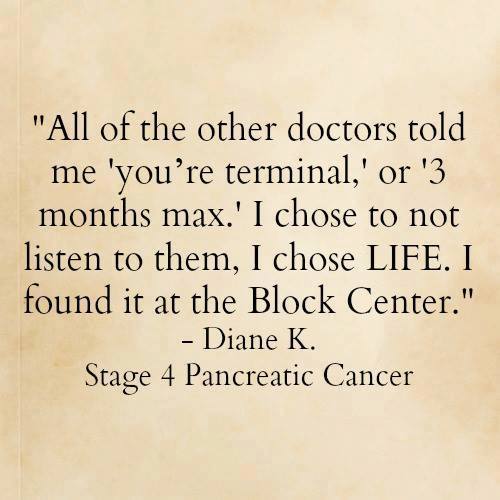 "All of the other doctors told me 'you’re terminal,' or '3 months max.' I chose to not listen to them, I chose LIFE. I found it at the Block Center."
- Diane K.
Stage 4 Pancreatic Cancer